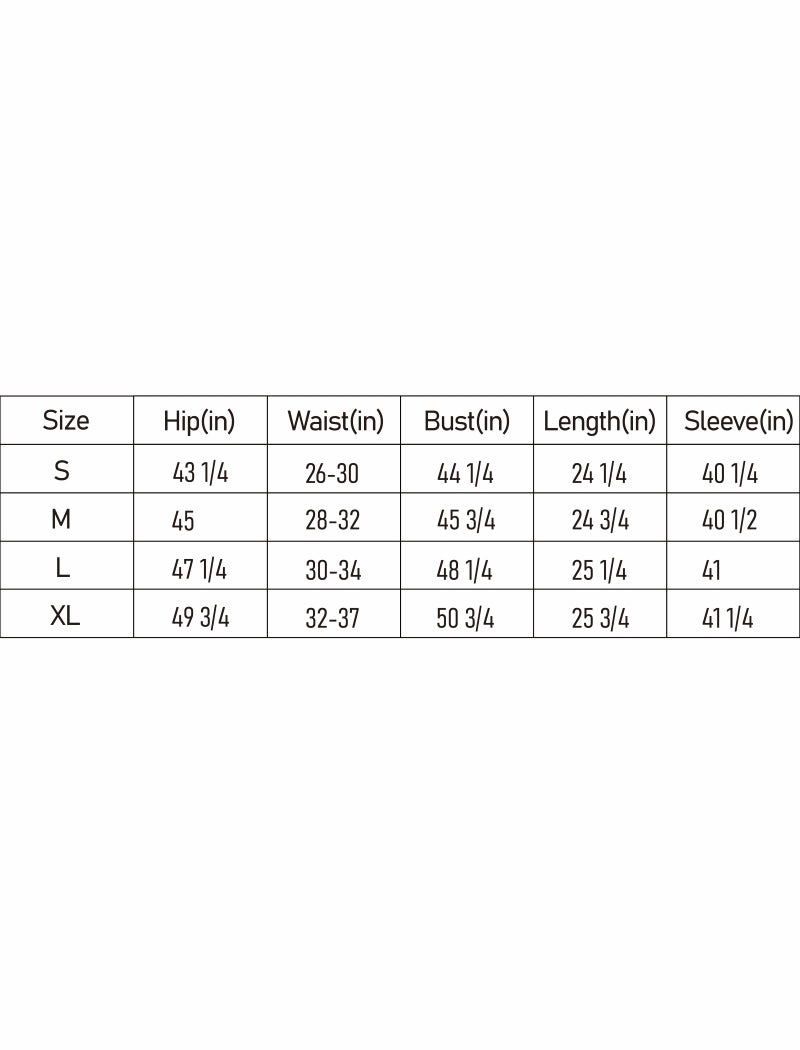 | Size | Hip(in) | Waist(in) | Bust(in) | Length(in) | Sleeve(in) |
|---|---|---|---|---|---|
| S | 43 1/4 | 26-30 | 44 1/4 | 24 1/4 | 40 1/4 |
| M | 45 | 28-32 | 45 3/4 | 24 3/4 | 40 1/2 |
| L | 47 1/4 | 30-34 | 48 1/4 | 25 1/4 | 41 |
| XL | 49 3/4 | 32-37 | 50 3/4 | 25 3/4 | 41 1/4 |